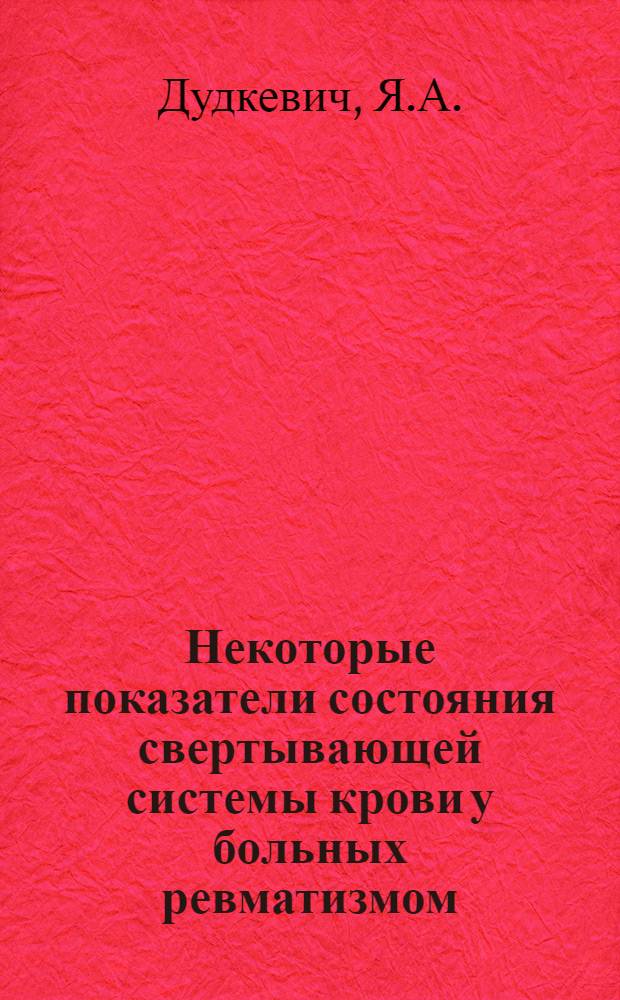 Дудкевич, Я.А.

Некоторые показатели состояния свертывающей системы крови у больных ревматизмом